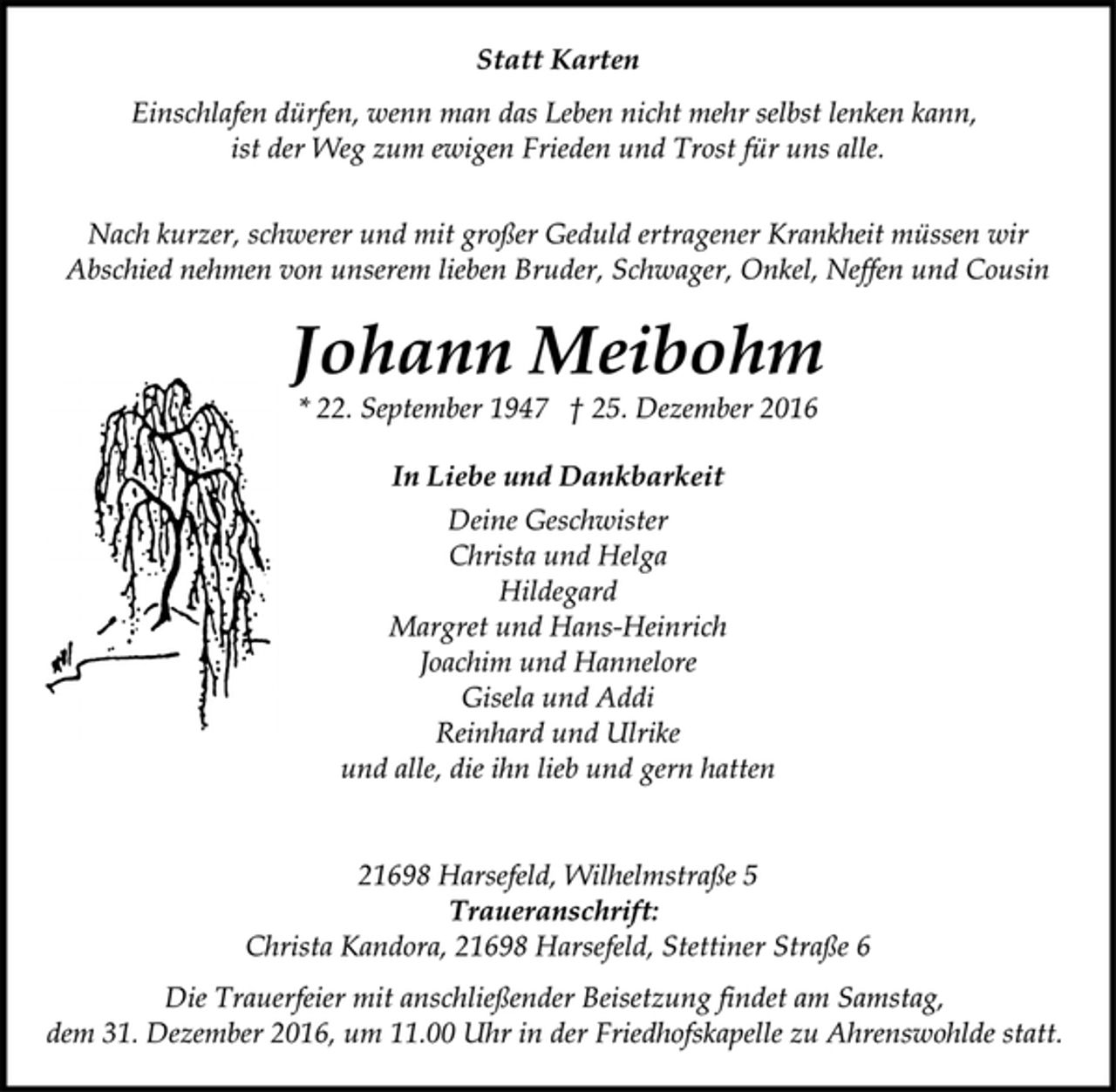 Statt Karten

Einschlafen dürfen, wenn man das Leben nicht mehr selbst lenken kann, ist der Weg zum ewigen Frieden und Trost für uns alle.

Nach kurzer, schwerer und mit großer Geduld ertragener Krankheit müssen wir Abschied nehmen von unserem lieben Bruder, Schwager, Onkel, Neffen und Cousin

Johann Meibohm

* 22. September 1947 † 25. Dezember 2016

In Liebe und Dankbarkeit

Deine Geschwister
Christa und Helga
Hildegard
Margret und Hans-Heinrich
Joachim und Hannelore
Gisela und Addi
Reinhard und Ulrike
und alle, die ihn lieb und gern hatten

21698 Harsefeld, Wilhelmstraße 5
Traueranschrift:
Christa Kandora, 21698 Harsefeld, Stettiner Straße 6

Die Trauerfeier mit anschließender Beisetzung findet am Samstag, dem 31. Dezember 2016, um 11.00 Uhr in der Friedhofskapelle zu Ahrenswohlde statt.